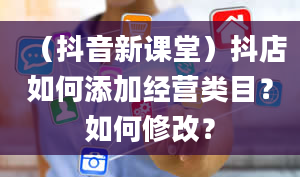 （抖音新课堂）抖店如何添加经营类目？如何修改？